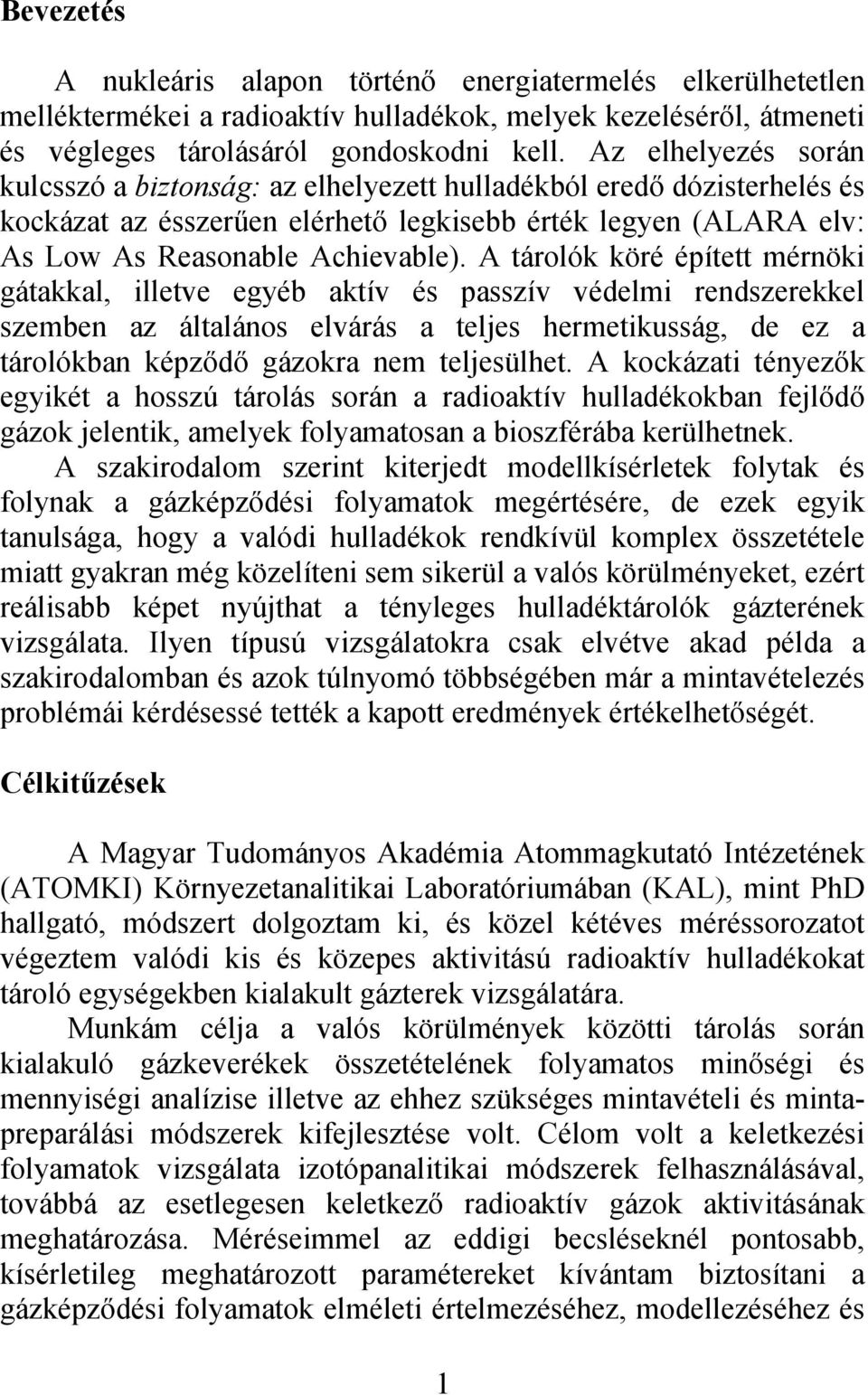 Bevezetés

A nukleáris alapon történő energiatermelés elkerülhetetlen melléktermékei a radioaktív hulladékok, melyek kezeléséről, átmeneti és végleges tárolásáról gondoskodni kell. Az elhelyezés során kulcsszó a biztonság: az elhelyezett hulladékból eredő dózisterhelés és kockázat az ésszerűen elérhető legkisebb érték legyen (ALARA elv: As Low As Reasonable Achievable). A tárolók köré épített mérnöki gátakkal, illetve egyéb aktív és passzív védelmi rendszerekkel szemben az általános elvárás a teljes hermetikusság, de ez a tárolókban képződő gázokra nem teljesülhet. A kockázati tényezők egyikét a hosszú tárolás során a radioaktív hulladékokban fejlődő gázok jelentik, amelyek folyamatosan a bioszférába kerülhetnek. A szakirodalom szerint kiterjedt modellkísérletek folytak és folynak a gázképződési folyamatok megértésére, de ezek egyik tanulsága, hogy a valódi hulladékok rendkívül komplex összetétele miatt gyakran még közelíteni sem sikerül a valós körülményeket, ezért reálisabb képet nyújthat a tényleges hulladéktárolók gázterének vizsgálata. Ilyen típusú vizsgálatokra csak elvétve akad példa a szakirodalomban és azok túlnyomó többségében már a mintavételezés problémái kérdésessé tették a kapott eredmények értékelhetőségét.

Célkitűzések

A Magyar Tudományos Akadémia Atommagkutató Intézetének (ATOMKI) Környezetanalitikai Laboratóriumában (KAL), mint PhD hallgató, módszert dolgoztam ki, és közel kétéves méréssorozatot végeztem valódi kis és közepes aktivitású radioaktív hulladékokat tároló egységekben kialakult gázterek vizsgálatára.

Munkám célja a valós körülmények közötti tárolás során kialakuló gázkeverékek összetételének folyamatos minőségi és mennyiségi analízise illetve az ehhez szükséges mintavételi és mintapreparálási módszerek kifejlesztése volt. Célom volt a keletkezési folyamatok vizsgálata izotópanalitikai módszerek felhasználásával, továbbá az esetlegesen keletkező radioaktív gázok aktivitásának meghatározása. Méréseimmel az eddigi becsléseknél pontosabb, kísérletileg meghatározott paramétereket kívántam biztosítani a gázképződési folyamatok elméleti értelmezéséhez, modellezéséhez és

1